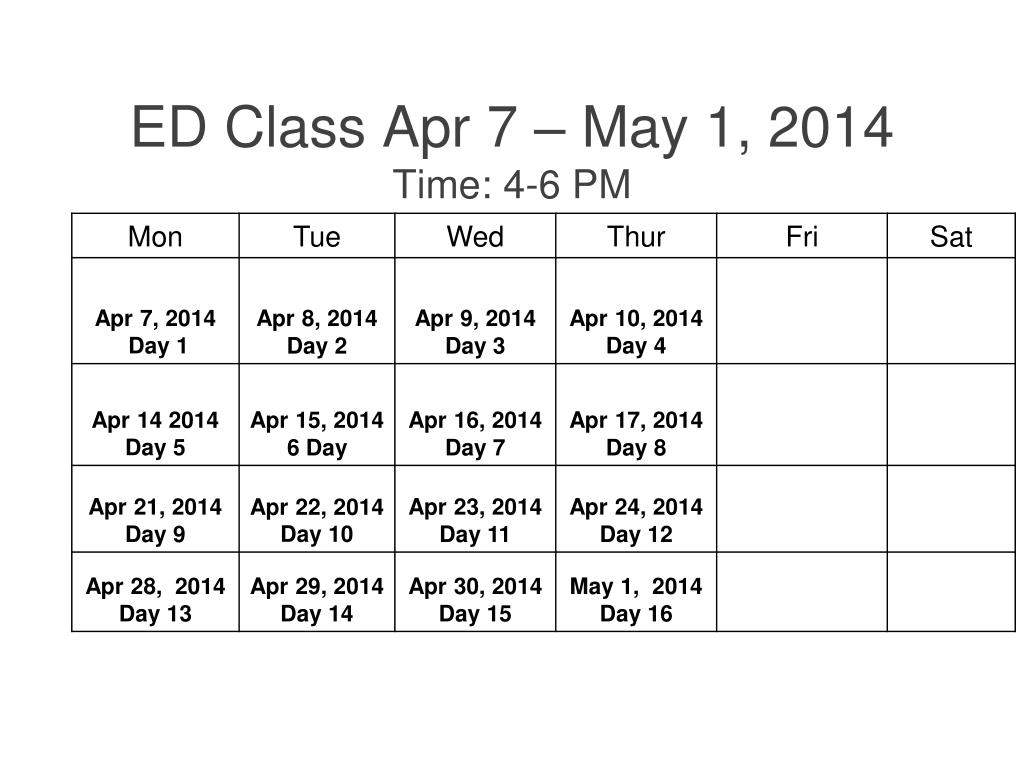 ED Class Apr 7 – May 1, 2014
Time: 4-6 PM

| Mon | Tue | Wed | Thur | Fri | Sat |
|---|---|---|---|---|---|
| Apr 7, 2014 Day 1 | Apr 8, 2014 Day 2 | Apr 9, 2014 Day 3 | Apr 10, 2014 Day 4 | | |
| Apr 14 2014 Day 5 | Apr 15, 2014 6 Day | Apr 16, 2014 Day 7 | Apr 17, 2014 Day 8 | | |
| Apr 21, 2014 Day 9 | Apr 22, 2014 Day 10 | Apr 23, 2014 Day 11 | Apr 24, 2014 Day 12 | | |
| Apr 28, 2014 Day 13 | Apr 29, 2014 Day 14 | Apr 30, 2014 Day 15 | May 1, 2014 Day 16 | | |